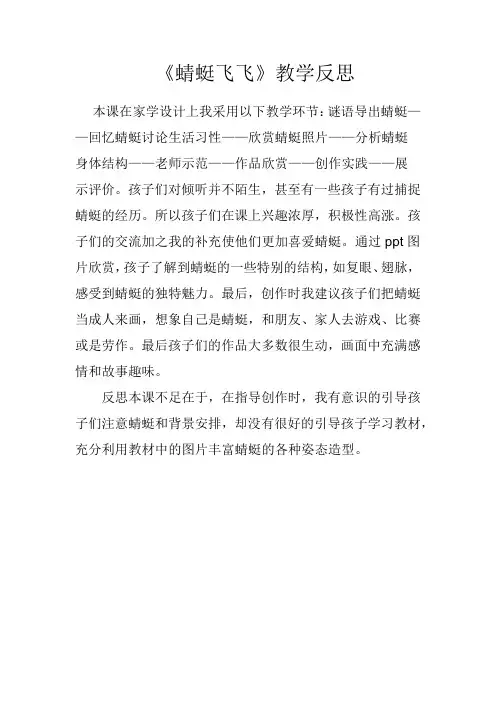 《蜻蜓飞飞》教学反思

本课在家学设计上我采用以下教学环节：谜语导出蜻蜓——回忆蜻蜓讨论生活习性——欣赏蜻蜓照片——分析蜻蜓身体结构——老师示范——作品欣赏——创作实践——展示评价。孩子们对倾听并不陌生，甚至有一些孩子有过捕捉蜻蜓的经历。所以孩子们在课上兴趣浓厚，积极性高涨。孩子们的交流加之我的补充使他们更加喜爱蜻蜓。通过 ppt 图片欣赏，孩子了解到蜻蜓的一些特别的结构，如复眼、翅脉，感受到蜻蜓的独特魅力。最后，创作时我建议孩子们把蜻蜓当成人来画，想象自己是蜻蜓，和朋友、家人去游戏、比赛或是劳作。最后孩子们的作品大多数很生动，画面中充满感情和故事趣味。

反思本课不足在于，在指导创作时，我有意识的引导孩子们注意蜻蜓和背景安排，却没有很好的引导孩子学习教材，充分利用教材中的图片丰富蜻蜓的各种姿态造型。